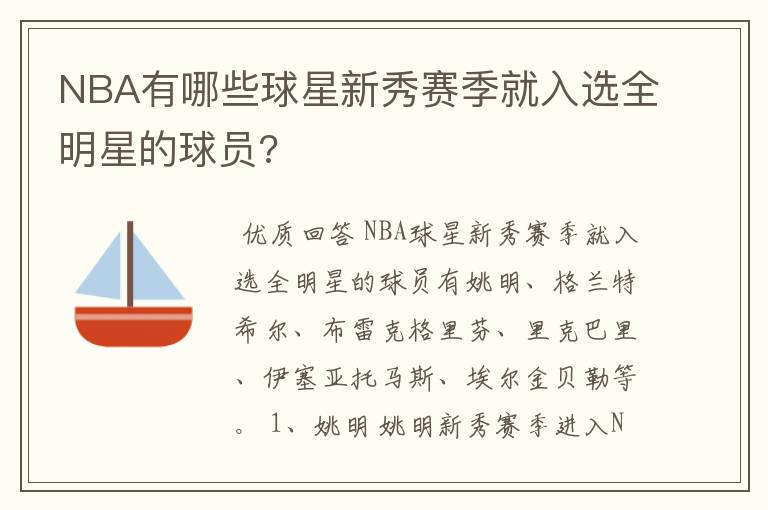 NBA有哪些球星新秀赛季就入选全明星的球员?

优质回答 NBA球星新秀赛季就入选全明星的球员有姚明、格兰特希尔、布雷克格里芬、里克巴里、伊塞亚托马斯、埃尔金贝勒等。 1、姚明 姚明新秀赛季进入N